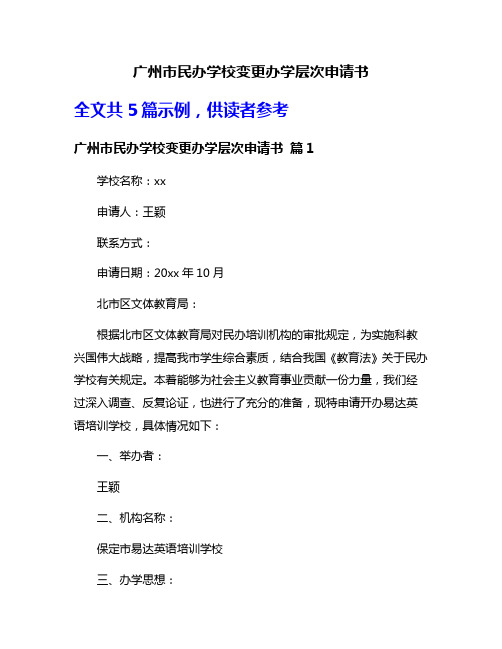 广州市民办学校变更办学层次申请书

全文共 5 篇示例，供读者参考

广州市民办学校变更办学层次申请书 篇 1

学校名称：xx

申请人：王颖

联系方式：

申请日期：20xx 年 10 月

北市区文体教育局：

根据北市区文体教育局对民办培训机构的审批规定，为实施科教兴国伟大战略，提高我市学生综合素质，结合我国《教育法》关于民办学校有关规定。本着能够为社会主义教育事业贡献一份力量，我们经过深入调查、反复论证，也进行了充分的准备，现特申请开办易达英语培训学校，具体情况如下：

一、举办者：

王颖

二、机构名称：

保定市易达英语培训学校

三、办学思想：